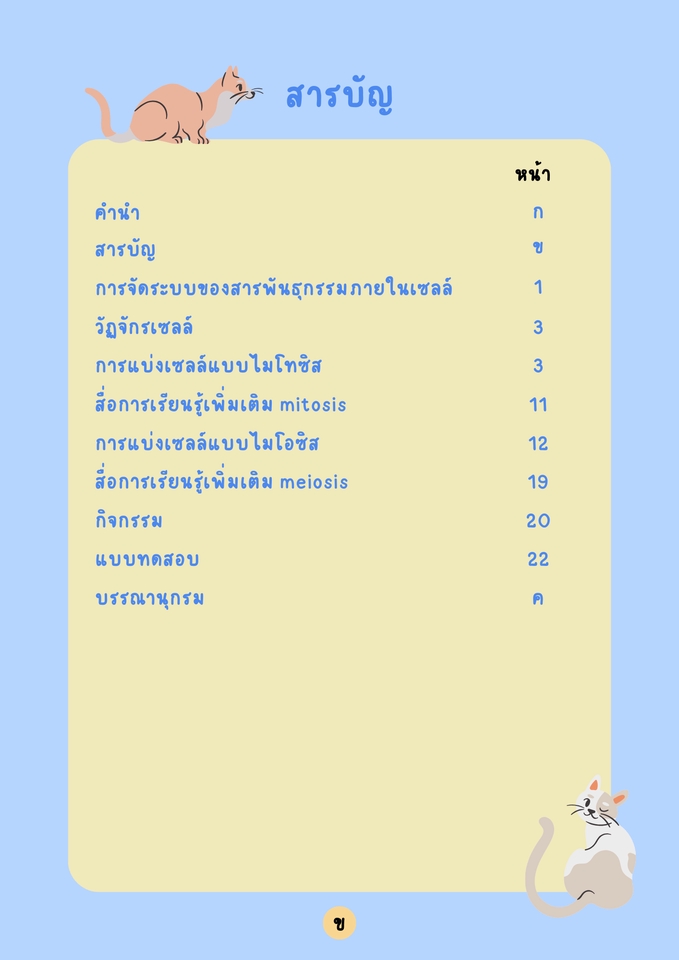 สารบัญ

หน้า

คำนำ ก

สารบัญ ข

การจัดระบบของสารพันธุกรรมภายในเซลล์ 1

วัฏจักรเซลล์ 3

การแบ่งเซลล์แบบไมโทซิส 3

สื่อการเรียนรู้เพิ่มเติม mitosis 11

การแบ่งเซลล์แบบไมโอซิส 12

สื่อการเรียนรู้เพิ่มเติม meiosis 19

กิจกรรม 20

แบบทดสอบ 22

บรรณานุกรม ค

ข